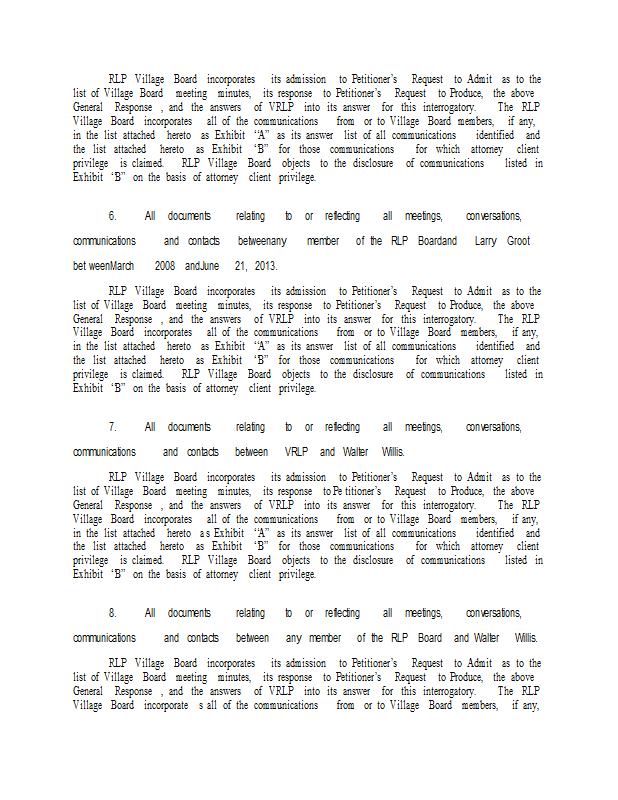 RLP Village Board incorporates its admission to Petitioner's Request to Admit as to the list of Village Board meeting minutes, its response to Petitioner's Request to Produce, the above General Response , and the answers of VRLP into its answer for this interrogatory. The RLP Village Board incorporates all of the communications from or to Village Board members, if any, in the list attached hereto as Exhibit "A" as its answer list of all communications identified and the list attached hereto as Exhibit "B" for those communications for which attorney client privilege is claimed. RLP Village Board objects to the disclosure of communications listed in Exhibit "B" on the basis of attorney client privilege.

6. All documents relating to or reflecting all meetings, conversations, communications and contacts betweenany member of the RLP Boardand Larry Groot bet weenMarch 2008 andJune 21, 2013.

RLP Village Board incorporates its admission to Petitioner's Request to Admit as to the list of Village Board meeting minutes, its response to Petitioner's Request to Produce, the above General Response , and the answers of VRLP into its answer for this interrogatory. The RLP Village Board incorporates all of the communications from or to Village Board members, if any, in the list attached hereto as Exhibit "A" as its answer list of all communications identified and the list attached hereto as Exhibit "B" for those communications for which attorney client privilege is claimed. RLP Village Board objects to the disclosure of communications listed in Exhibit "B" on the basis of attorney client privilege.

7. All documents relating to or reflecting all meetings, conversations, communications and contacts between VRLP and Walter Willis.

RLP Village Board incorporates its admission to Petitioner's Request to Admit as to the list of Village Board meeting minutes, its response to Pe titioner's Request to Produce, the above General Response , and the answers of VRLP into its answer for this interrogatory. The RLP Village Board incorporates all of the communications from or to Village Board members, if any, in the list attached hereto a s Exhibit "A" as its answer list of all communications identified and the list attached hereto as Exhibit "B" for those communications for which attorney client privilege is claimed. RLP Village Board objects to the disclosure of communications listed in Exhibit "B" on the basis of attorney client privilege.

8. All documents relating to or reflecting all meetings, conversations, communications and contacts between any member of the RLP Board and Walter Willis.

RLP Village Board incorporates its admission to Petitioner's Request to Admit as to the list of Village Board meeting minutes, its response to Petitioner's Request to Produce, the above General Response , and the answers of VRLP into its answer for this interrogatory. The RLP Village Board incorporate s all of the communications from or to Village Board members, if any,